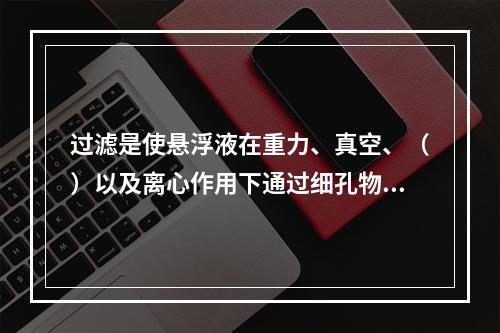 过滤是使悬浮液在重力、真空、（ ）以及离心作用下通过细孔物…